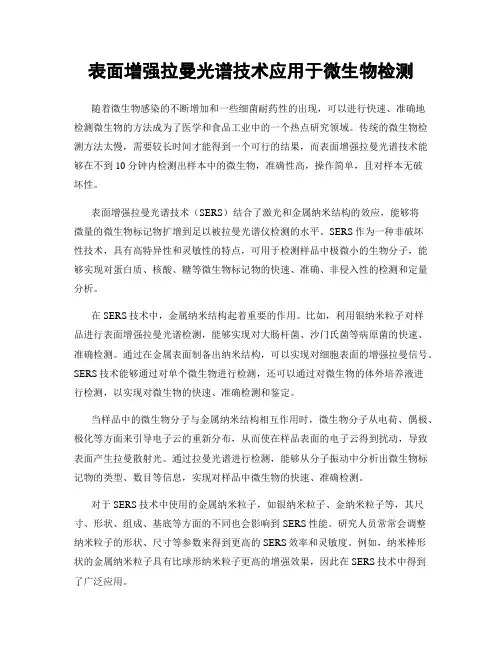 表面增强拉曼光谱技术应用于微生物检测

随着微生物感染的不断增加和一些细菌耐药性的出现，可以进行快速、准确地检测微生物的方法成为了医学和食品工业中的一个热点研究领域。传统的微生物检测方法太慢，需要较长时间才能得到一个可行的结果，而表面增强拉曼光谱技术能够在不到10分钟内检测出样本中的微生物，准确性高，操作简单，且对样本无破坏性。

表面增强拉曼光谱技术（SERS）结合了激光和金属纳米结构的效应，能够将微量的微生物标记物扩增到足以被拉曼光谱仪检测的水平。SERS作为一种非破坏性技术，具有高特异性和灵敏性的特点，可用于检测样品中极微小的生物分子，能够实现对蛋白质、核酸、糖等微生物标记物的快速、准确、非侵入性的检测和定量分析。

在SERS技术中，金属纳米结构起着重要的作用。比如，利用银纳米粒子对样品进行表面增强拉曼光谱检测，能够实现对大肠杆菌、沙门氏菌等病原菌的快速、准确检测。通过在金属表面制备出纳米结构，可以实现对细胞表面的增强拉曼信号。SERS技术能够通过对单个微生物进行检测，还可以通过对微生物的体外培养液进行检测，以实现对微生物的快速、准确检测和鉴定。

当样品中的微生物分子与金属纳米结构相互作用时，微生物分子从电荷、偶极、极化等方面来引导电子云的重新分布，从而使在样品表面的电子云得到扰动，导致表面产生拉曼散射光。通过拉曼光谱进行检测，能够从分子振动中分析出微生物标记物的类型、数目等信息，实现对样品中微生物的快速、准确检测。

对于SERS技术中使用的金属纳米粒子，如银纳米粒子、金纳米粒子等，其尺寸、形状、组成、基底等方面的不同也会影响到SERS性能。研究人员常常会调整纳米粒子的形状、尺寸等参数来得到更高的SERS效率和灵敏度。例如，纳米棒形状的金属纳米粒子具有比球形纳米粒子更高的增强效果，因此在SERS技术中得到了广泛应用。